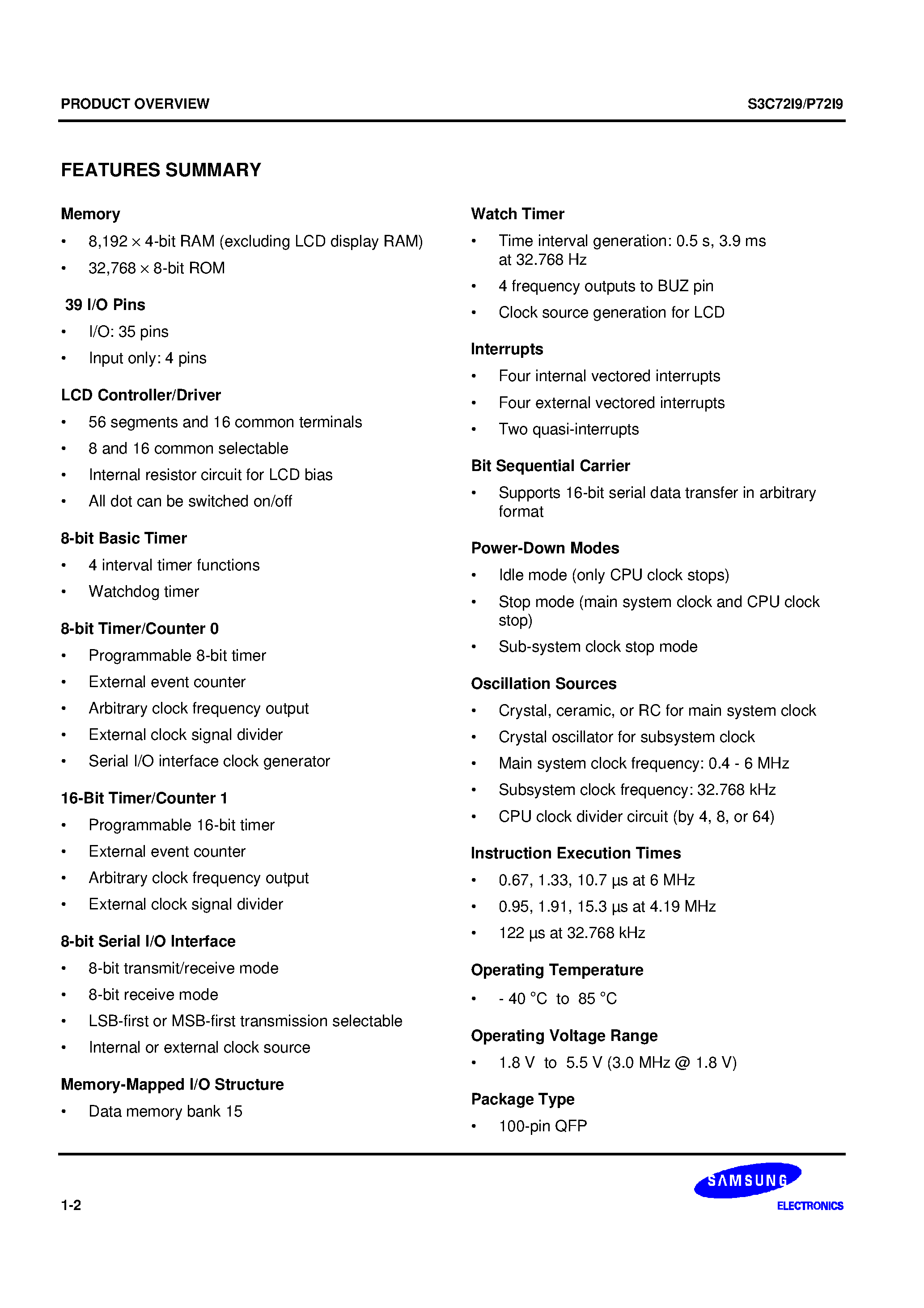 PRODUCT OVERVIEW

S3C72I9/P72I9

FEATURES SUMMARY

Memory

• 8,192 × 4-bit RAM (excluding LCD display RAM)

• 32,768 × 8-bit ROM

39 I/O Pins

• I/O: 35 pins

• Input only: 4 pins

LCD Controller/Driver

• 56 segments and 16 common terminals

• 8 and 16 common selectable

• Internal resistor circuit for LCD bias

• All dot can be switched on/off

8-bit Basic Timer

• 4 interval timer functions

• Watchdog timer

8-bit Timer/Counter 0

• Programmable 8-bit timer

• External event counter

• Arbitrary clock frequency output

• External clock signal divider

• Serial I/O interface clock generator

16-Bit Timer/Counter 1

• Programmable 16-bit timer

• External event counter

• Arbitrary clock frequency output

• External clock signal divider

8-bit Serial I/O Interface

• 8-bit transmit/receive mode

• 8-bit receive mode

• LSB-first or MSB-first transmission selectable

• Internal or external clock source

Memory-Mapped I/O Structure

• Data memory bank 15

Watch Timer

• Time interval generation: 0.5 s, 3.9 ms at 32.768 Hz

• 4 frequency outputs to BUZ pin

• Clock source generation for LCD

Interrupts

• Four internal vectored interrupts

• Four external vectored interrupts

• Two quasi-interrupts

Bit Sequential Carrier

• Supports 16-bit serial data transfer in arbitrary format

Power-Down Modes

• Idle mode (only CPU clock stops)

• Stop mode (main system clock and CPU clock stop)

• Sub-system clock stop mode

Oscillation Sources

• Crystal, ceramic, or RC for main system clock

• Crystal oscillator for subsystem clock

• Main system clock frequency: 0.4 - 6 MHz

• Subsystem clock frequency: 32.768 kHz

• CPU clock divider circuit (by 4, 8, or 64)

Instruction Execution Times

• 0.67, 1.33, 10.7 μs at 6 MHz

• 0.95, 1.91, 15.3 μs at 4.19 MHz

• 122 μs at 32.768 kHz

Operating Temperature

• - 40 °C to 85 °C

Operating Voltage Range

• 1.8 V to 5.5 V (3.0 MHz @ 1.8 V)

Package Type

• 100-pin QFP

1-2

SAMSUNG
ELECTRONICS